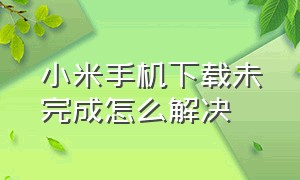 小米手机下载未完成怎么解决